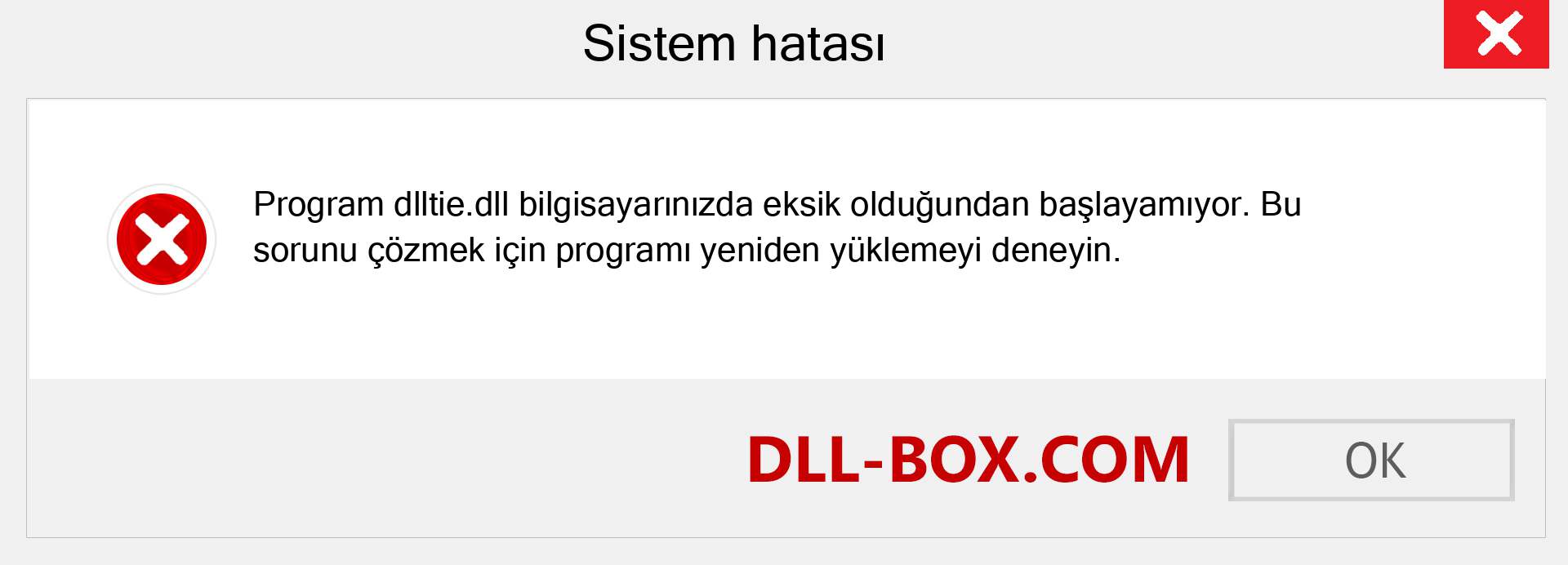 Sistem hatası

Program dlltie.dll bilgisayarınızda eksik olduğundan başlayamıyor. Bu sorunu çözmek için programı yeniden yüklemeyi deneyin.

DLL-BOX.COM

OK